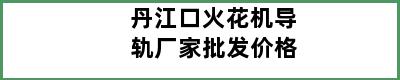 丹江口火花机导轨厂家批发价格